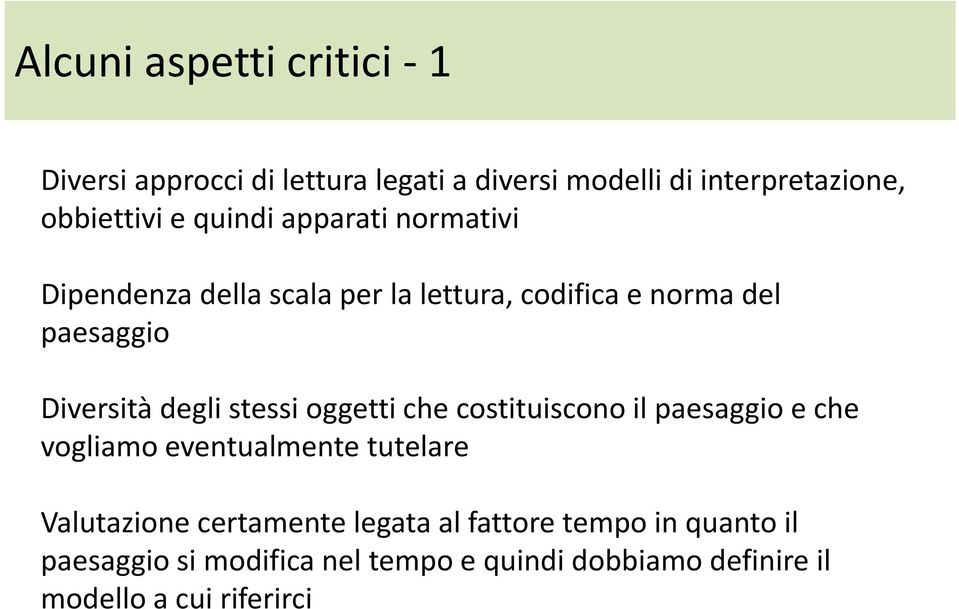 Alcuni aspetti critici - 1

Diversi approcci di lettura legati a diversi modelli di interpretazione, obbiettivi e quindi apparati normativi

Dipendenza della scala per la lettura, codifica e norma del paesaggio

Diversità degli stessi oggetti che costituiscono il paesaggio e che vogliamo eventualmente tutelare

Valutazione certamente legata al fattore tempo in quanto il paesaggio si modifica nel tempo e quindi dobbiamo definire il modello a cui riferirci